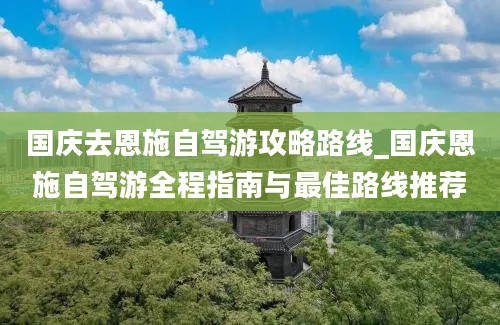 国庆去恩施自驾游攻略路线_国庆恩施自驾游全程指南与最佳路线推荐